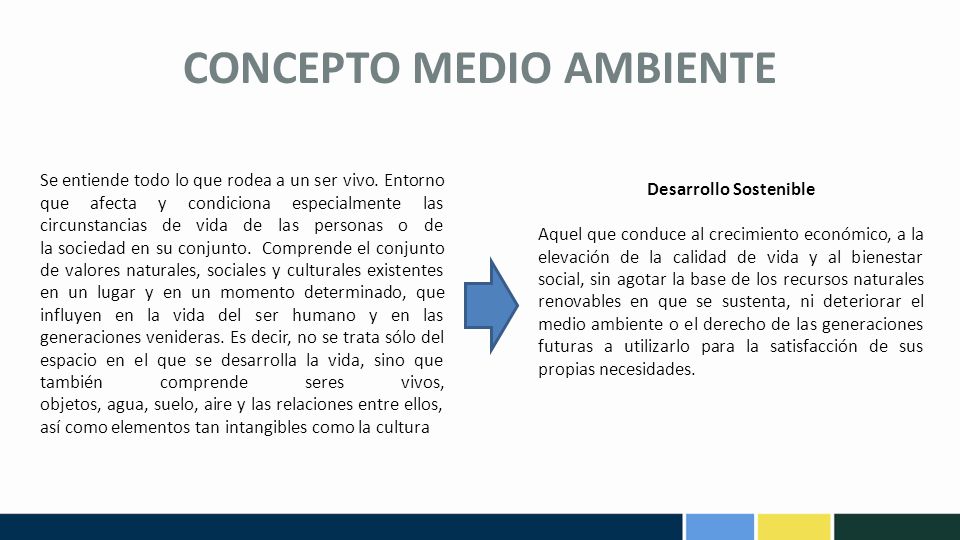 CONCEPTO MEDIO AMBIENTE

Se entiende todo lo que rodea a un ser vivo. Entorno que afecta y condiciona especialmente las circunstancias de vida de las personas o de la sociedad en su conjunto. Comprende el conjunto de valores naturales, sociales y culturales existentes en un lugar y en un momento determinado, que influyen en la vida del ser humano y en las generaciones venideras. Es decir, no se trata sólo del espacio en el que se desarrolla la vida, sino que también comprende seres vivos, objetos, agua, suelo, aire y las relaciones entre ellos, así como elementos tan intangibles como la cultura

Desarrollo Sostenible

Aquel que conduce al crecimiento económico, a la elevación de la calidad de vida y al bienestar social, sin agotar la base de los recursos naturales renovables en que se sustenta, ni deteriorar el medio ambiente o el derecho de las generaciones futuras a utilizarlo para la satisfacción de sus propias necesidades.